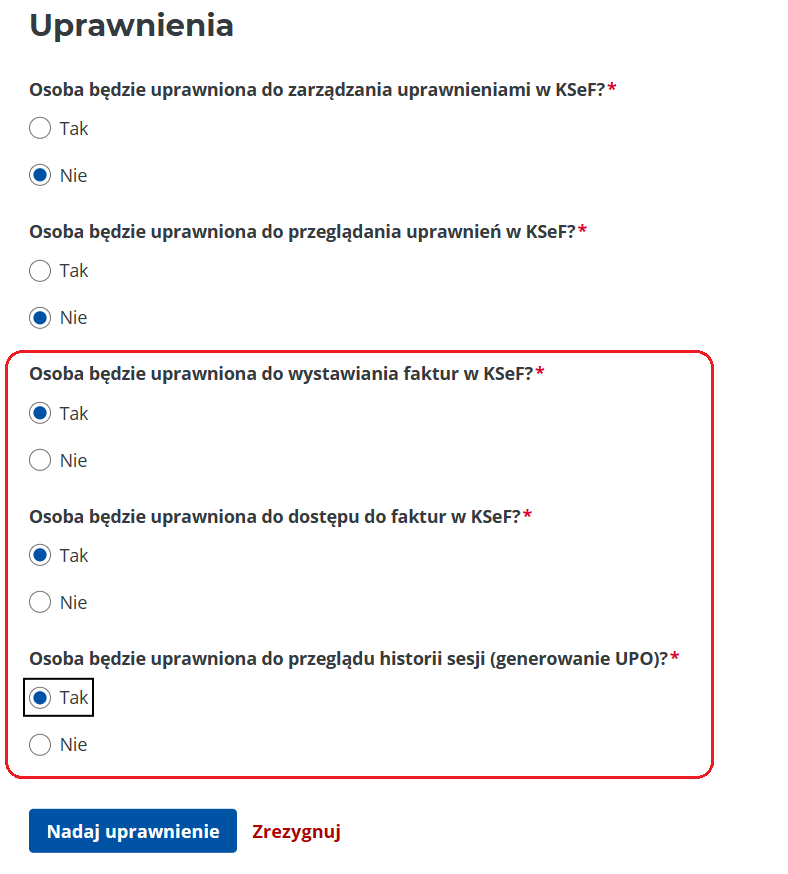 Uprawnienia

Osoba będzie uprawniona do zarządzania uprawnieniami w KSeF?*

Tak

Nie

Osoba będzie uprawniona do przeglądania uprawnień w KSeF?*

Tak

Nie

Osoba będzie uprawniona do wystawiania faktur w KSeF?*

Tak

Nie

Osoba będzie uprawniona do dostępu do faktur w KSeF?*

Tak

Nie

Osoba będzie uprawniona do przeglądu historii sesji (generowanie UPO)?*

Tak

Nie

Nadaj uprawnienie

Zrezygnuj